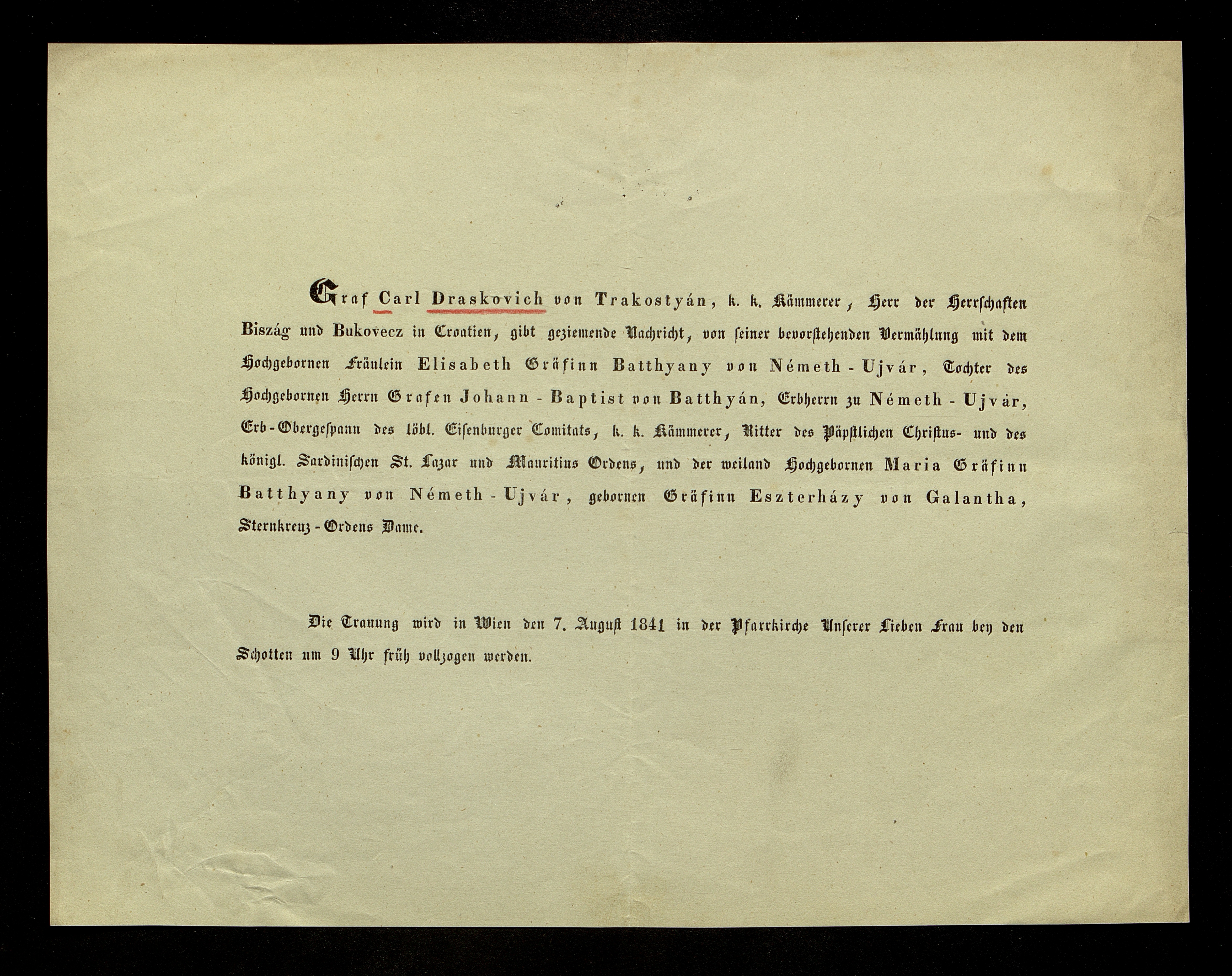 Graf Carl Draskovich von Trakostyán, k. k. Kämmerer, Herr der Herrschaften Biszág und Bukovecz in Croatien, gibt geziemende Nachricht, von seiner bevorstehenden Vermählung mit dem Hochgebornen Fräulein Elisabeth Gräfinn Batthyany von Németh-Ujvár, Tochter des Hochgebornen Herrn Grafen Johann-Baptist von Batthyán, Erbherrn zu Németh-Ujvár, Erb-Obergespann des löbl. Eisenburger Comitats, k. k. Kämmerer, Ritter des Päpstlichen Christus- und des königl. Sardinischen St. Lazar und Mauritius Ordens, und der weiland Hochgebornen Maria Gräfinn Batthyany von Németh-Ujvár, gebornen Gräfinn Eszterházy von Galantha, Sternkreuz-Ordens Dame.

Die Trauung wird in Wien den 7. August 1841 in der Pfarrkirche Unserer Lieben Frau bey den Schotten um 9 Uhr früh vollzogen werden.